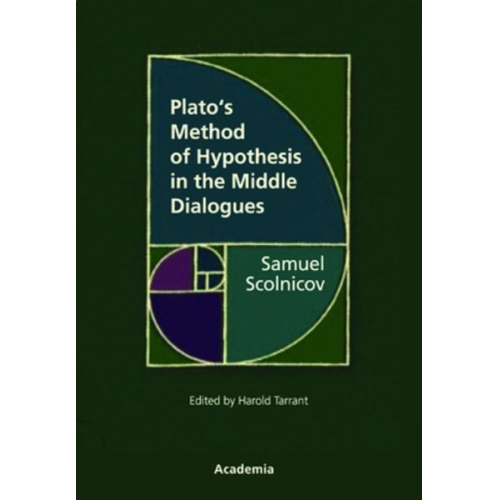 Plato's Method of Hypothesis in the Middle Dialogues

Samuel Scolnicov

Edited by Harold Tarrant

Academia